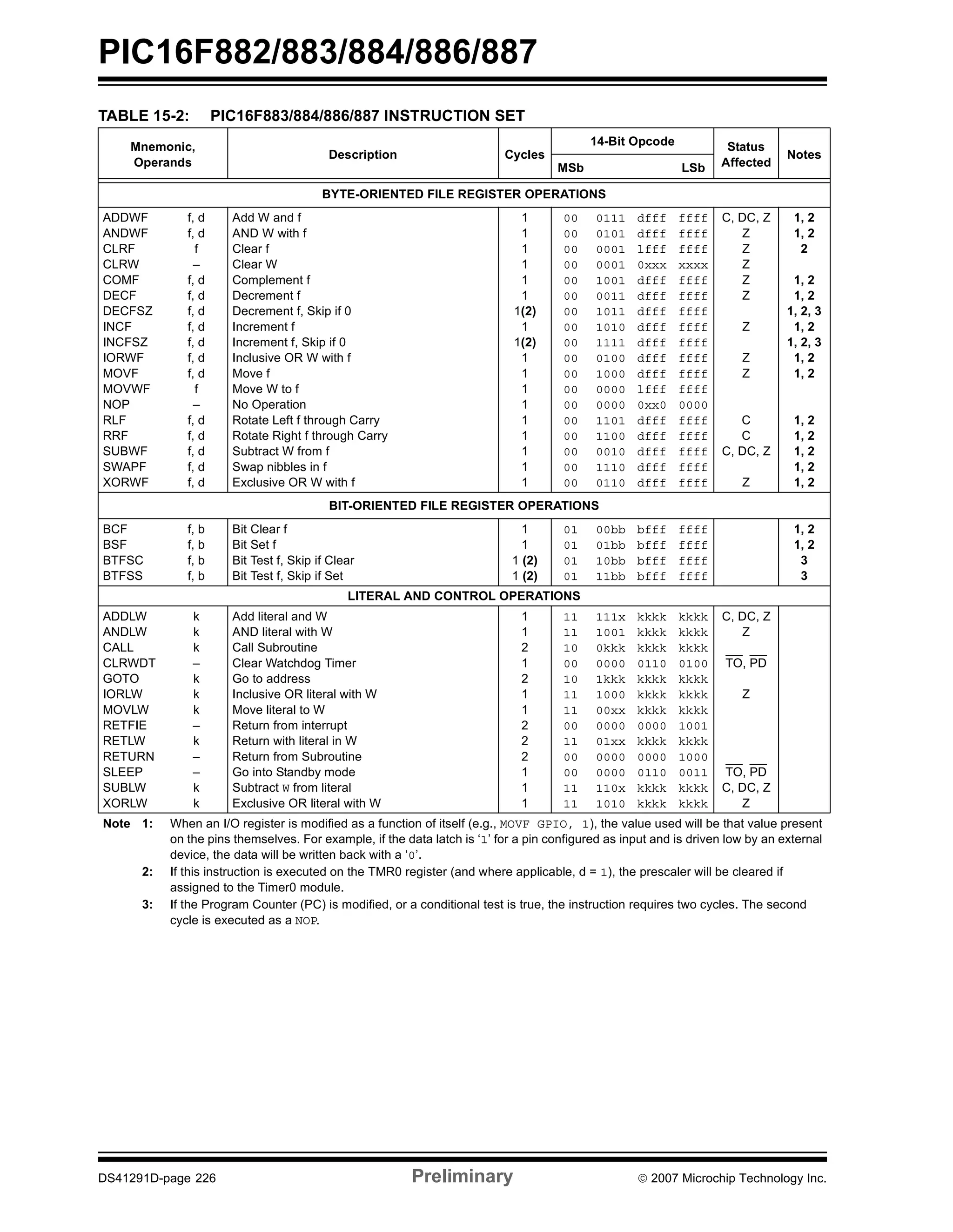 PIC16F882/883/884/886/887

TABLE 15-2: PIC16F883/884/886/887 INSTRUCTION SET

| Mnemonic, Operands | | Description | Cycles | 14-Bit Opcode MSb LSb | Status Affected | Notes |
|---|---|---|---|---|---|---|
| BYTE-ORIENTED FILE REGISTER OPERATIONS | | | | | | |
| ADDWF | f, d | Add W and f | 1 | 00 0111 dfff ffff | C, DC, Z | 1, 2 |
| ANDWF | f, d | AND W with f | 1 | 00 0101 dfff ffff | Z | 1, 2 |
| CLRF | f | Clear f | 1 | 00 0001 lfff ffff | Z | 2 |
| CLRW | – | Clear W | 1 | 00 0001 0xxx xxxx | Z | |
| COMF | f, d | Complement f | 1 | 00 1001 dfff ffff | Z | 1, 2 |
| DECF | f, d | Decrement f | 1 | 00 0011 dfff ffff | Z | 1, 2 |
| DECFSZ | f, d | Decrement f, Skip if 0 | 1(2) | 00 1011 dfff ffff | | 1, 2, 3 |
| INCF | f, d | Increment f | 1 | 00 1010 dfff ffff | Z | 1, 2 |
| INCFSZ | f, d | Increment f, Skip if 0 | 1(2) | 00 1111 dfff ffff | | 1, 2, 3 |
| IORWF | f, d | Inclusive OR W with f | 1 | 00 0100 dfff ffff | Z | 1, 2 |
| MOVF | f, d | Move f | 1 | 00 1000 dfff ffff | Z | 1, 2 |
| MOVWF | f | Move W to f | 1 | 00 0000 lfff ffff | | |
| NOP | – | No Operation | 1 | 00 0000 0xx0 0000 | | |
| RLF | f, d | Rotate Left f through Carry | 1 | 00 1101 dfff ffff | C | 1, 2 |
| RRF | f, d | Rotate Right f through Carry | 1 | 00 1100 dfff ffff | C | 1, 2 |
| SUBWF | f, d | Subtract W from f | 1 | 00 0010 dfff ffff | C, DC, Z | 1, 2 |
| SWAPF | f, d | Swap nibbles in f | 1 | 00 1110 dfff ffff | | 1, 2 |
| XORWF | f, d | Exclusive OR W with f | 1 | 00 0110 dfff ffff | Z | 1, 2 |
| BIT-ORIENTED FILE REGISTER OPERATIONS | | | | | | |
| BCF | f, b | Bit Clear f | 1 | 01 00bb bfff ffff | | 1, 2 |
| BSF | f, b | Bit Set f | 1 | 01 01bb bfff ffff | | 1, 2 |
| BTFSC | f, b | Bit Test f, Skip if Clear | 1 (2) | 01 10bb bfff ffff | | 3 |
| BTFSS | f, b | Bit Test f, Skip if Set | 1 (2) | 01 11bb bfff ffff | | 3 |
| LITERAL AND CONTROL OPERATIONS | | | | | | |
| ADDLW | k | Add literal and W | 1 | 11 111x kkkk kkkk | C, DC, Z | |
| ANDLW | k | AND literal with W | 1 | 11 1001 kkkk kkkk | Z | |
| CALL | k | Call Subroutine | 2 | 10 0kkk kkkk kkkk | | |
| CLRWDT | – | Clear Watchdog Timer | 1 | 00 0000 0110 0100 | $\overline{TO}$, $\overline{PD}$ | |
| GOTO | k | Go to address | 2 | 10 1kkk kkkk kkkk | | |
| IORLW | k | Inclusive OR literal with W | 1 | 11 1000 kkkk kkkk | Z | |
| MOVLW | k | Move literal to W | 1 | 11 00xx kkkk kkkk | | |
| RETFIE | – | Return from interrupt | 2 | 00 0000 0000 1001 | | |
| RETLW | k | Return with literal in W | 2 | 11 01xx kkkk kkkk | | |
| RETURN | – | Return from Subroutine | 2 | 00 0000 0000 1000 | | |
| SLEEP | – | Go into Standby mode | 1 | 00 0000 0110 0011 | $\overline{TO}$, $\overline{PD}$ | |
| SUBLW | k | Subtract W from literal | 1 | 11 110x kkkk kkkk | C, DC, Z | |
| XORLW | k | Exclusive OR literal with W | 1 | 11 1010 kkkk kkkk | Z | |

Note 1: When an I/O register is modified as a function of itself (e.g., MOVF GPIO, 1), the value used will be that value present on the pins themselves. For example, if the data latch is ‘1’ for a pin configured as input and is driven low by an external device, the data will be written back with a ‘0’.
2: If this instruction is executed on the TMR0 register (and where applicable, d = 1), the prescaler will be cleared if assigned to the Timer0 module.
3: If the Program Counter (PC) is modified, or a conditional test is true, the instruction requires two cycles. The second cycle is executed as a NOP.

DS41291D-page 226 Preliminary © 2007 Microchip Technology Inc.